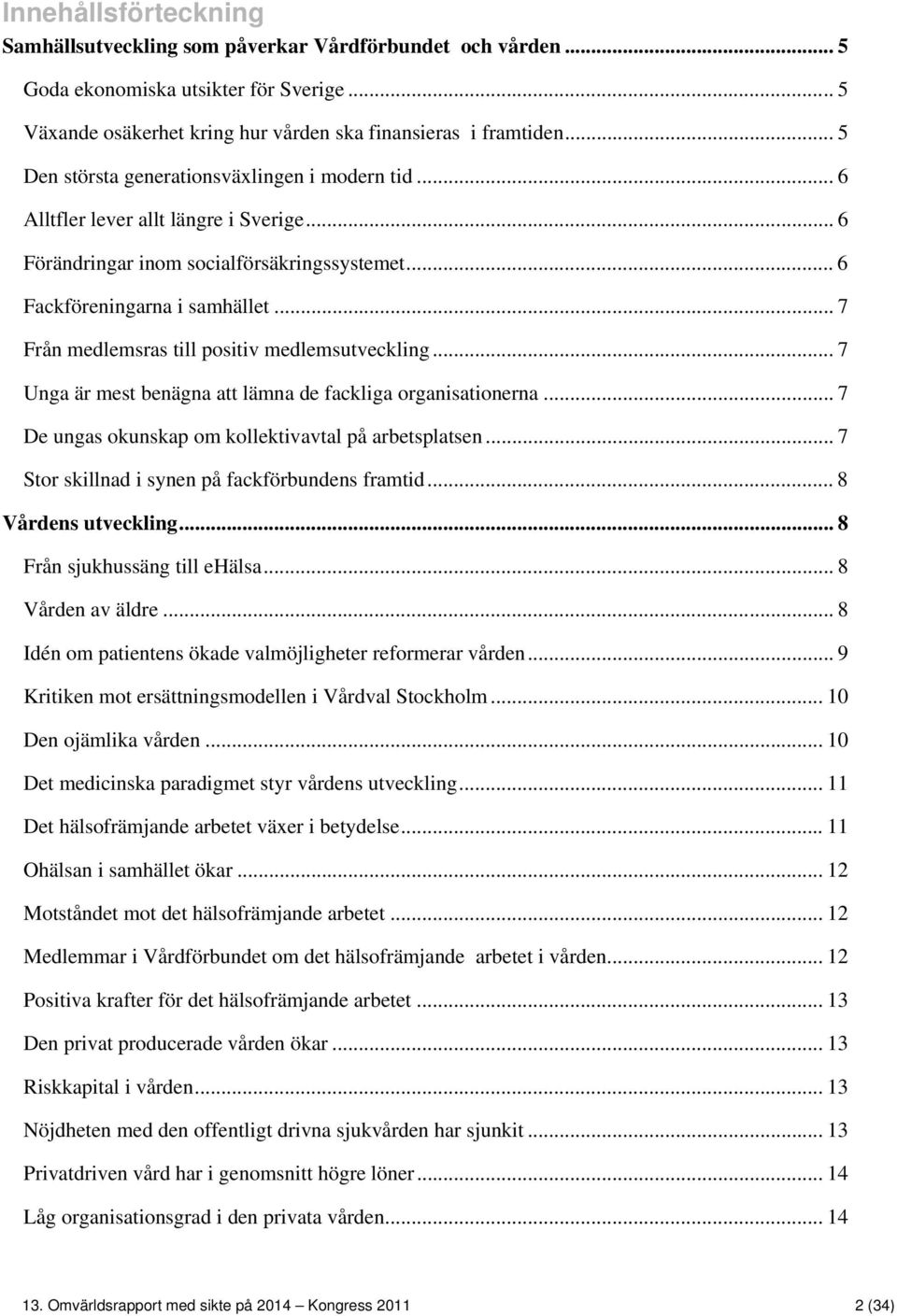 Innehållsförteckning

Samhällsutveckling som påverkar Vårdförbundet och vården ... 5
Goda ekonomiska utsikter för Sverige ... 5
Växande osäkerhet kring hur vården ska finansieras i framtiden ... 5
Den största generationsväxlingen i modern tid ... 6
Alltfler lever allt längre i Sverige ... 6
Förändringar inom socialförsäkringssystemet ... 6
Fackföreningarna i samhället ... 7
Från medlemsras till positiv medlemsutveckling ... 7
Unga är mest benägna att lämna de fackliga organisationerna ... 7
De ungas okunskap om kollektivavtal på arbetsplatsen ... 7
Stor skillnad i synen på fackförbundens framtid ... 8
Vårdens utveckling ... 8
Från sjukhussäng till eHälsa ... 8
Vården av äldre ... 8
Idén om patientens ökade valmöjligheter reformerar vården ... 9
Kritiken mot ersättningsmodellen i Vårdval Stockholm ... 10
Den ojämlika vården ... 10
Det medicinska paradigmet styr vårdens utveckling ... 11
Det hälsofrämjande arbetet växer i betydelse ... 11
Ohälsan i samhället ökar ... 12
Motståndet mot det hälsofrämjande arbetet ... 12
Medlemmar i Vårdförbundet om det hälsofrämjande arbetet i vården ... 12
Positiva krafter för det hälsofrämjande arbetet ... 13
Den privat producerade vården ökar ... 13
Riskkapital i vården ... 13
Nöjdheten med den offentligt drivna sjukvården har sjunkit ... 13
Privatdriven vård har i genomsnitt högre löner ... 14
Låg organisationsgrad i den privata vården ... 14

13. Omvärldsrapport med sikte på 2014 – Kongress 2011 2 (34)